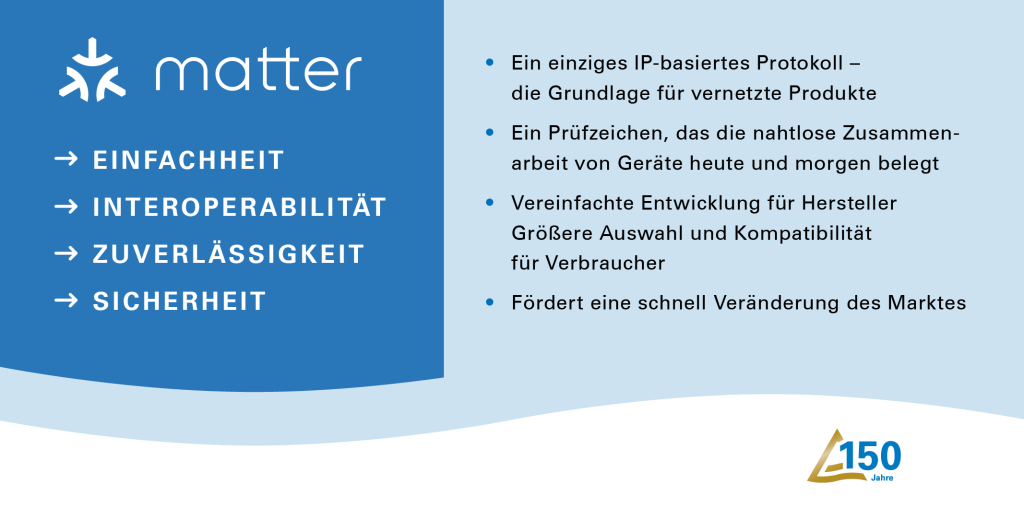 matter

→ EINFACHHEIT
→ INTEROPERABILITÄT
→ ZUVERLÄSSIGKEIT
→ SICHERHEIT

• Ein einziges IP-basiertes Protokoll – die Grundlage für vernetzte Produkte
• Ein Prüfzeichen, das die nahtlose Zusammenarbeit von Geräte heute und morgen belegt
• Vereinfachte Entwicklung für Hersteller Größere Auswahl und Kompatibilität für Verbraucher
• Fördert eine schnell Veränderung des Marktes

150
Jahre